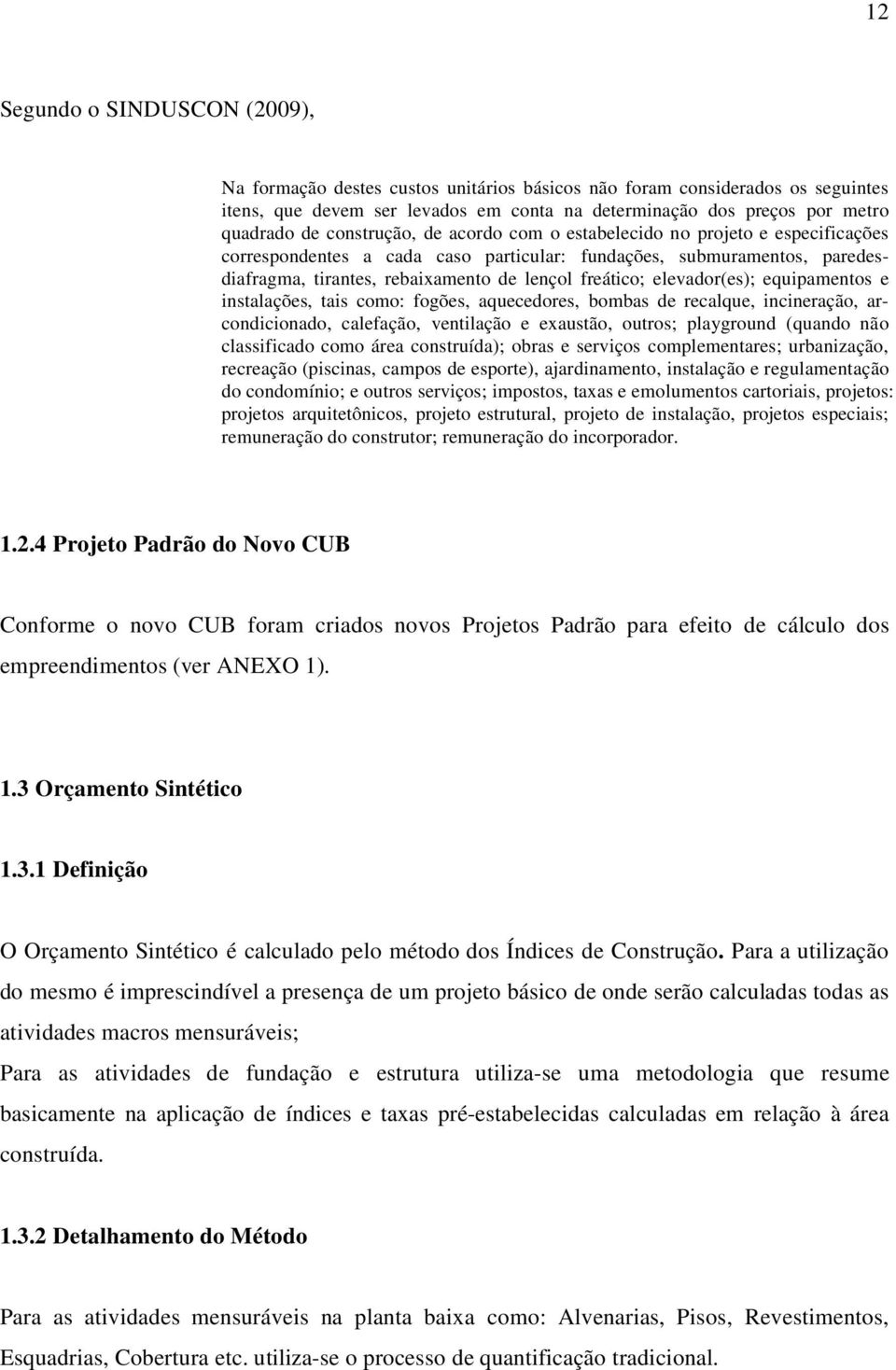 12

Segundo o SINDUSCON (2009),

Na formação destes custos unitários básicos não foram considerados os seguintes itens, que devem ser levados em conta na determinação dos preços por metro quadrado de construção, de acordo com o estabelecido no projeto e especificações correspondentes a cada caso particular: fundações, submuramentos, paredes-diafragma, tirantes, rebaixamento de lençol freático; elevador(es); equipamentos e instalações, tais como: fogões, aquecedores, bombas de recalque, incineração, ar-condicionado, calefação, ventilação e exaustão, outros; playground (quando não classificado como área construída); obras e serviços complementares; urbanização, recreação (piscinas, campos de esporte), ajardinamento, instalação e regulamentação do condomínio; e outros serviços; impostos, taxas e emolumentos cartoriais, projetos: projetos arquitetônicos, projeto estrutural, projeto de instalação, projetos especiais; remuneração do construtor; remuneração do incorporador.

1.2.4 Projeto Padrão do Novo CUB

Conforme o novo CUB foram criados novos Projetos Padrão para efeito de cálculo dos empreendimentos (ver ANEXO 1).

1.3 Orçamento Sintético

1.3.1 Definição

O Orçamento Sintético é calculado pelo método dos Índices de Construção. Para a utilização do mesmo é imprescindível a presença de um projeto básico de onde serão calculadas todas as atividades macros mensuráveis;

Para as atividades de fundação e estrutura utiliza-se uma metodologia que resume basicamente na aplicação de índices e taxas pré-estabelecidas calculadas em relação à área construída.

1.3.2 Detalhamento do Método

Para as atividades mensuráveis na planta baixa como: Alvenarias, Pisos, Revestimentos, Esquadrias, Cobertura etc. utiliza-se o processo de quantificação tradicional.